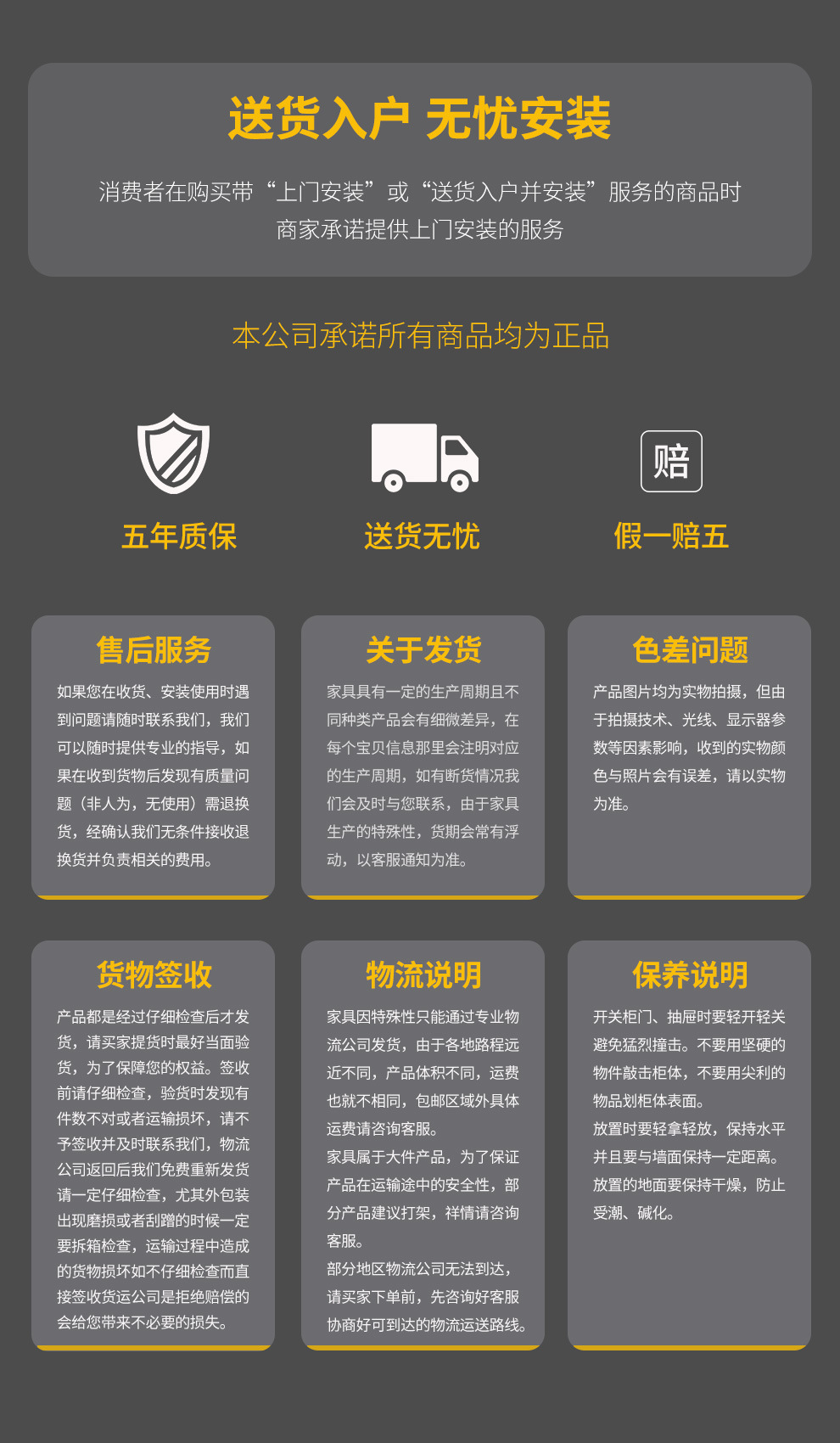 送货入户 无忧安装

消费者在购买带“上门安装”或“送货入户并安装”服务的商品时
商家承诺提供上门安装的服务

本公司承诺所有商品均为正品

五年质保

送货无忧

赔

假一赔五

售后服务

如果您在收货、安装使用时遇到问题请随时联系我们，我们可以随时提供专业的指导，如果在收到货物后发现有质量问题（非人为，无使用）需退换货，经确认我们无条件接收退换货并负责相关的费用。

关于发货

家具具有一定的生产周期且不同种类产品会有细微差异，在每个宝贝信息那里会注明对应的生产周期，如有断货情况我们会及时与您联系，由于家具生产的特殊性，货期会常有浮动，以客服通知为准。

色差问题

产品图片均为实物拍摄，但由于拍摄技术、光线、显示器参数等因素影响，收到的实物颜色与照片会有误差，请以实物为准。

货物签收

产品都是经过仔细检查后才发货，请买家提货时最好当面验货，为了保障您的权益。签收前请仔细检查，验货时发现有件数不对或者运输损坏，请不予签收并及时联系我们，物流公司返回后我们免费重新发货请一定仔细检查，尤其外包装出现磨损或者刮蹭的时候一定要拆箱检查，运输过程中造成的货物损坏如不仔细检查而直接签收货运公司是拒绝赔偿的会给您带来不必要的损失。

物流说明

家具因特殊性只能通过专业物流公司发货，由于各地路程远近不同，产品体积不同，运费也就不相同，包邮区域外具体运费请咨询客服。

家具属于大件产品，为了保证产品在运输途中的安全性，部分产品建议打架，祥情请咨询客服。

部分地区物流公司无法到达，请买家下单前，先咨询好客服协商好可到达的物流运送路线。

保养说明

开关柜门、抽屉时要轻开轻关避免猛烈撞击。不要用坚硬的物件敲击柜体，不要用尖利的物品划柜体表面。

放置时要轻拿轻放，保持水平并且要与墙面保持一定距离。

放置的地面要保持干燥，防止受潮、碱化。